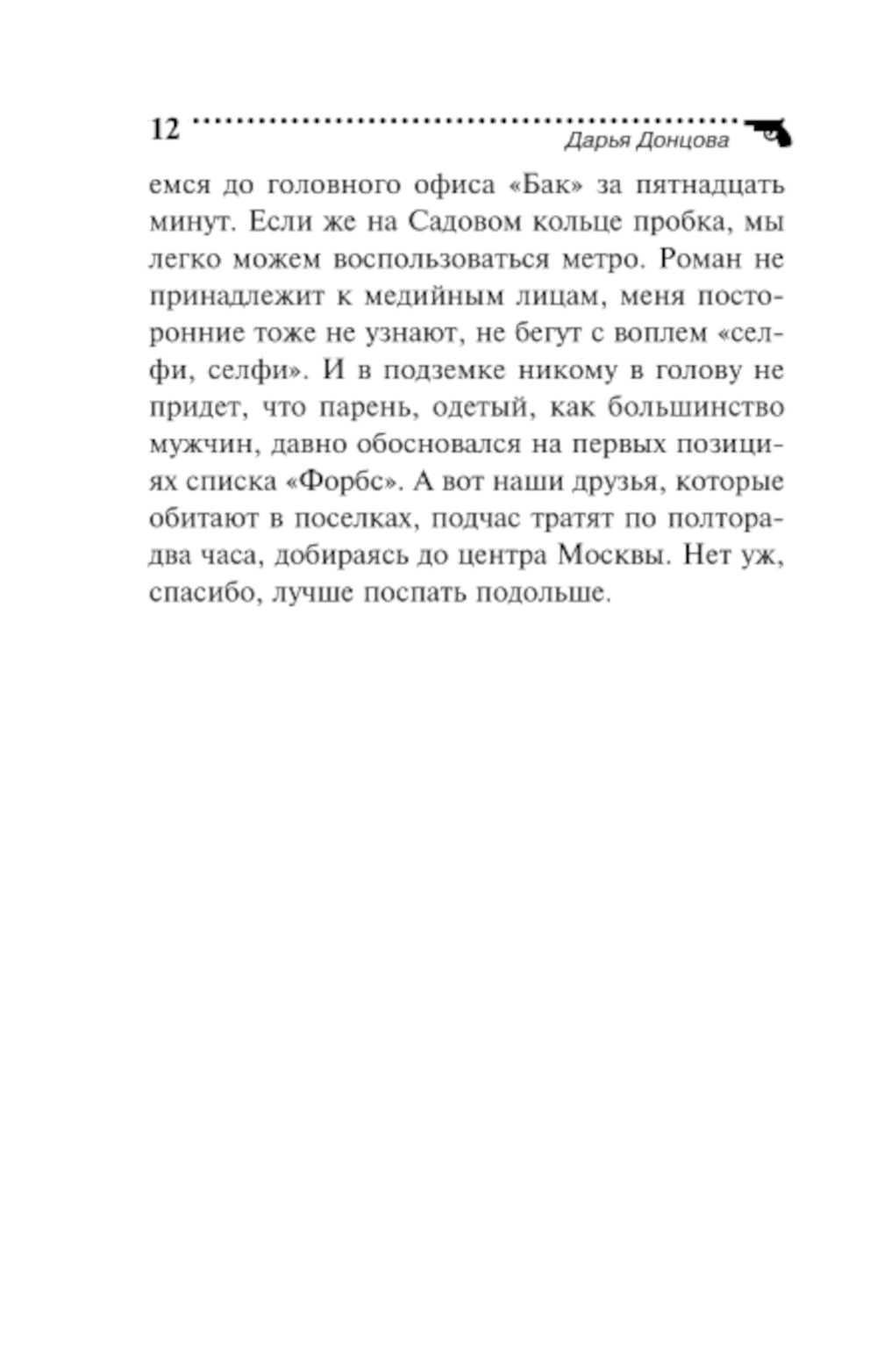 12 Дарья Донцова

емся до головного офиса «Бак» за пятнадцать минут. Если же на Садовом кольце пробка, мы легко можем воспользоваться метро. Роман не принадлежит к медийным лицам, меня посторонние тоже не узнают, не бегут с воплем «селфи, селфи». И в подземке никому в голову не придет, что парень, одетый, как большинство мужчин, давно обосновался на первых позициях списка «Форбс». А вот наши друзья, которые обитают в поселках, подчас тратят по полтора-два часа, добираясь до центра Москвы. Нет уж, спасибо, лучше поспать подольше.